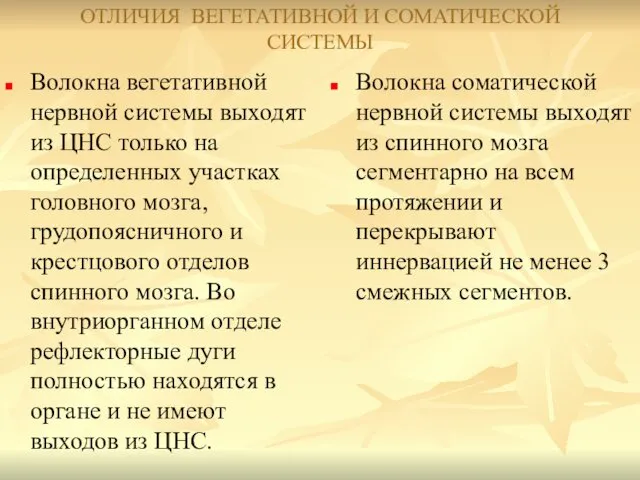 ОТЛИЧИЯ ВЕГЕТАТИВНОЙ И СОМАТИЧЕСКОЙ СИСТЕМЫ

Волокна вегетативной нервной системы выходят из ЦНС только на определенных участках головного мозга, грудопоясничного и крестцового отделов спинного мозга. Во внутриорганном отделе рефлекторные дуги полностью находятся в органе и не имеют выходов из ЦНС.

Волокна соматической нервной системы выходят из спинного мозга сегментарно на всем протяжении и перекрывают иннервацией не менее 3 смежных сегментов.